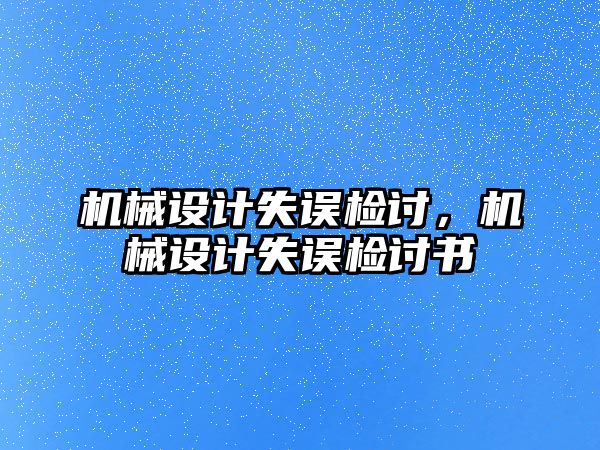 机械设计失误检讨，机械设计失误检讨书